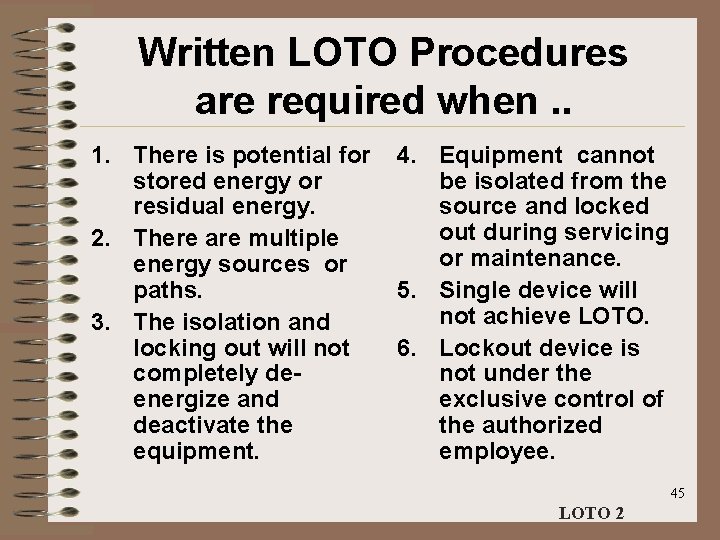 Written LOTO Procedures are required when ..

1. There is potential for stored energy or residual energy.
2. There are multiple energy sources or paths.
3. The isolation and locking out will not completely de-energize and deactivate the equipment.

4. Equipment cannot be isolated from the source and locked out during servicing or maintenance.
5. Single device will not achieve LOTO.
6. Lockout device is not under the exclusive control of the authorized employee.

45

LOTO 2